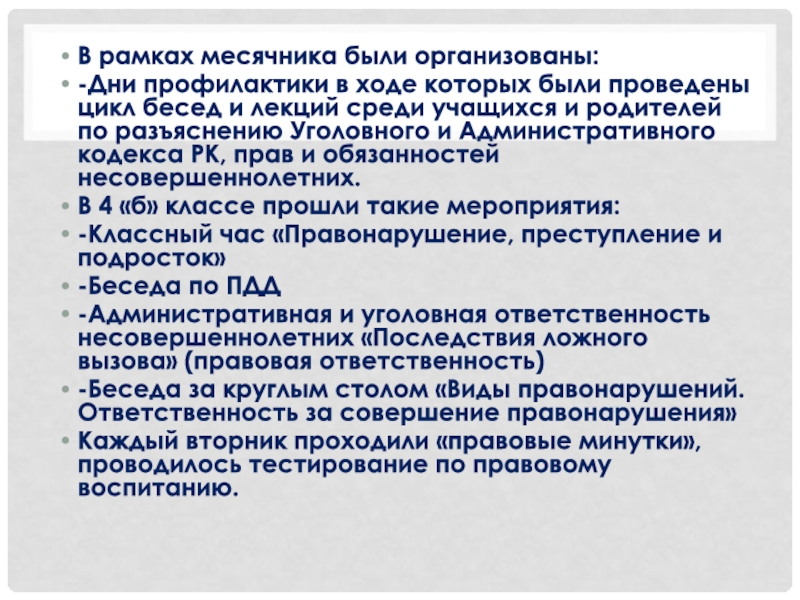 • В рамках месячника были организованы:
• -Дни профилактики в ходе которых были проведены цикл бесед и лекций среди учащихся и родителей по разъяснению Уголовного и Административного кодекса РК, прав и обязанностей несовершеннолетних.
• В 4 «б» классе прошли такие мероприятия:
• -Классный час «Правонарушение, преступление и подросток»
• -Беседа по ПДД
• -Административная и уголовная ответственность несовершеннолетних «Последствия ложного вызова» (правовая ответственность)
• -Беседа за круглым столом «Виды правонарушений. Ответственность за совершение правонарушения»
• Каждый вторник проходили «правовые минутки», проводилось тестирование по правовому воспитанию.